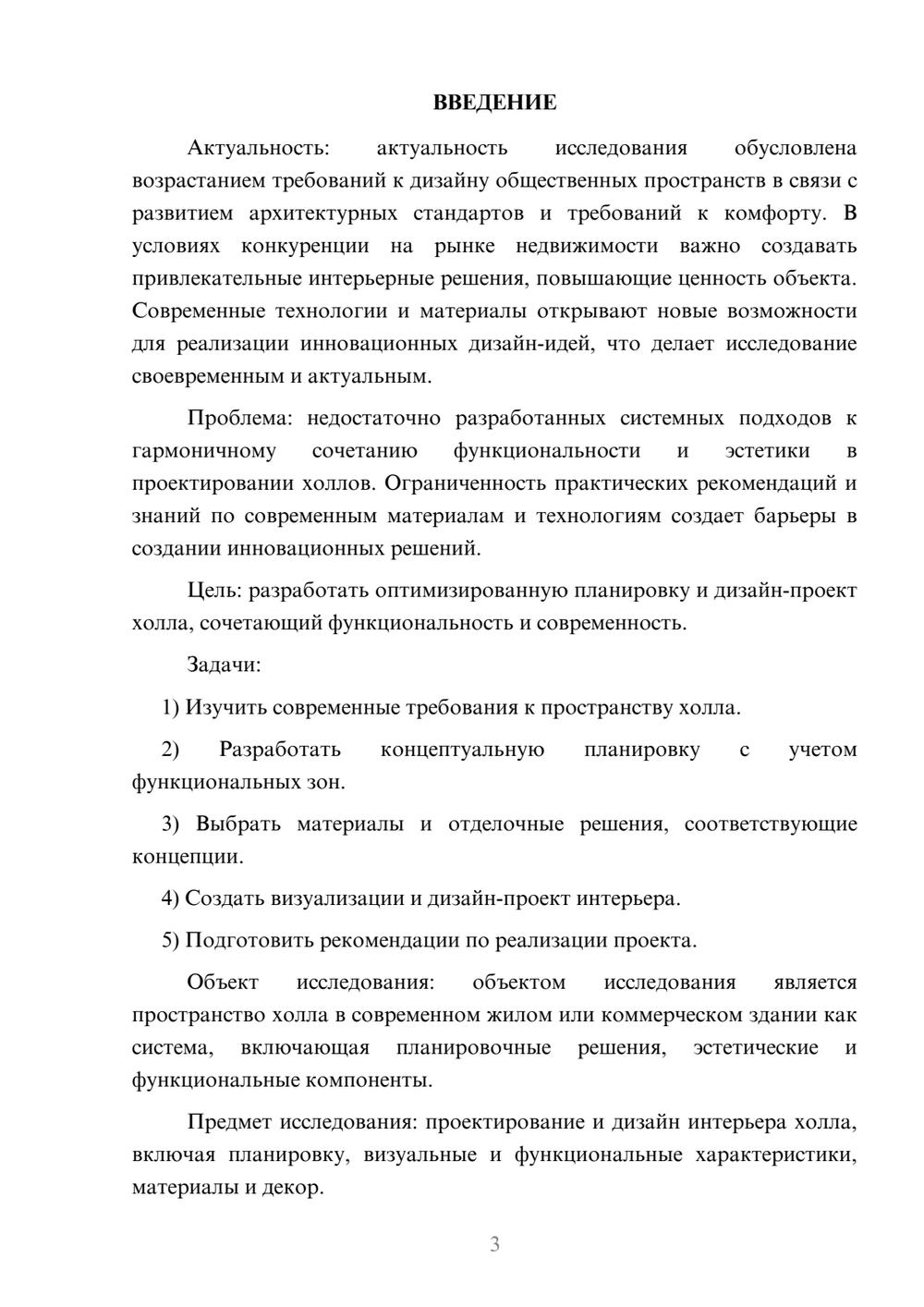 ВВЕДЕНИЕ

Актуальность: актуальность исследования обусловлена возрастанием требований к дизайну общественных пространств в связи с развитием архитектурных стандартов и требований к комфорту. В условиях конкуренции на рынке недвижимости важно создавать привлекательные интерьерные решения, повышающие ценность объекта. Современные технологии и материалы открывают новые возможности для реализации инновационных дизайн-идей, что делает исследование своевременным и актуальным.

Проблема: недостаточно разработанных системных подходов к гармоничному сочетанию функциональности и эстетики в проектировании холлов. Ограниченность практических рекомендаций и знаний по современным материалам и технологиям создает барьеры в создании инновационных решений.

Цель: разработать оптимизированную планировку и дизайн-проект холла, сочетающий функциональность и современность.

Задачи:

1) Изучить современные требования к пространству холла.

2) Разработать концептуальную планировку с учетом функциональных зон.

3) Выбрать материалы и отделочные решения, соответствующие концепции.

4) Создать визуализации и дизайн-проект интерьера.

5) Подготовить рекомендации по реализации проекта.

Объект исследования: объектом исследования является пространство холла в современном жилом или коммерческом здании как система, включающая планировочные решения, эстетические и функциональные компоненты.

Предмет исследования: проектирование и дизайн интерьера холла, включая планировку, визуальные и функциональные характеристики, материалы и декор.

3